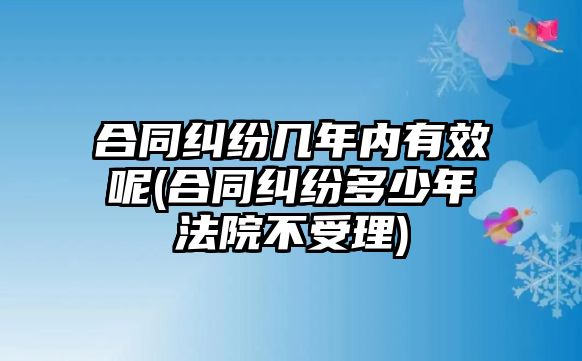 合同纠纷几年内有效呢(合同纠纷多少年法院不受理)